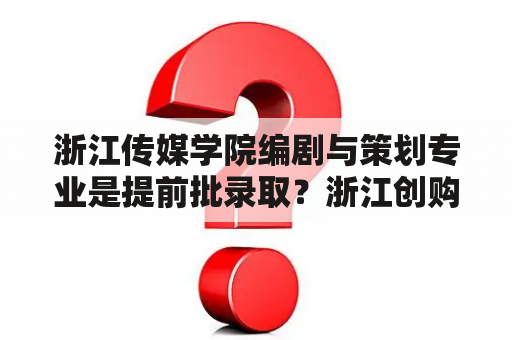 浙江传媒学院编剧与策划专业是提前批录取？浙江创购